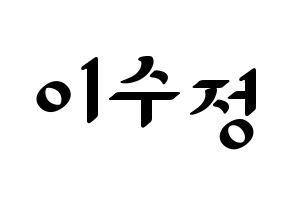 이수정